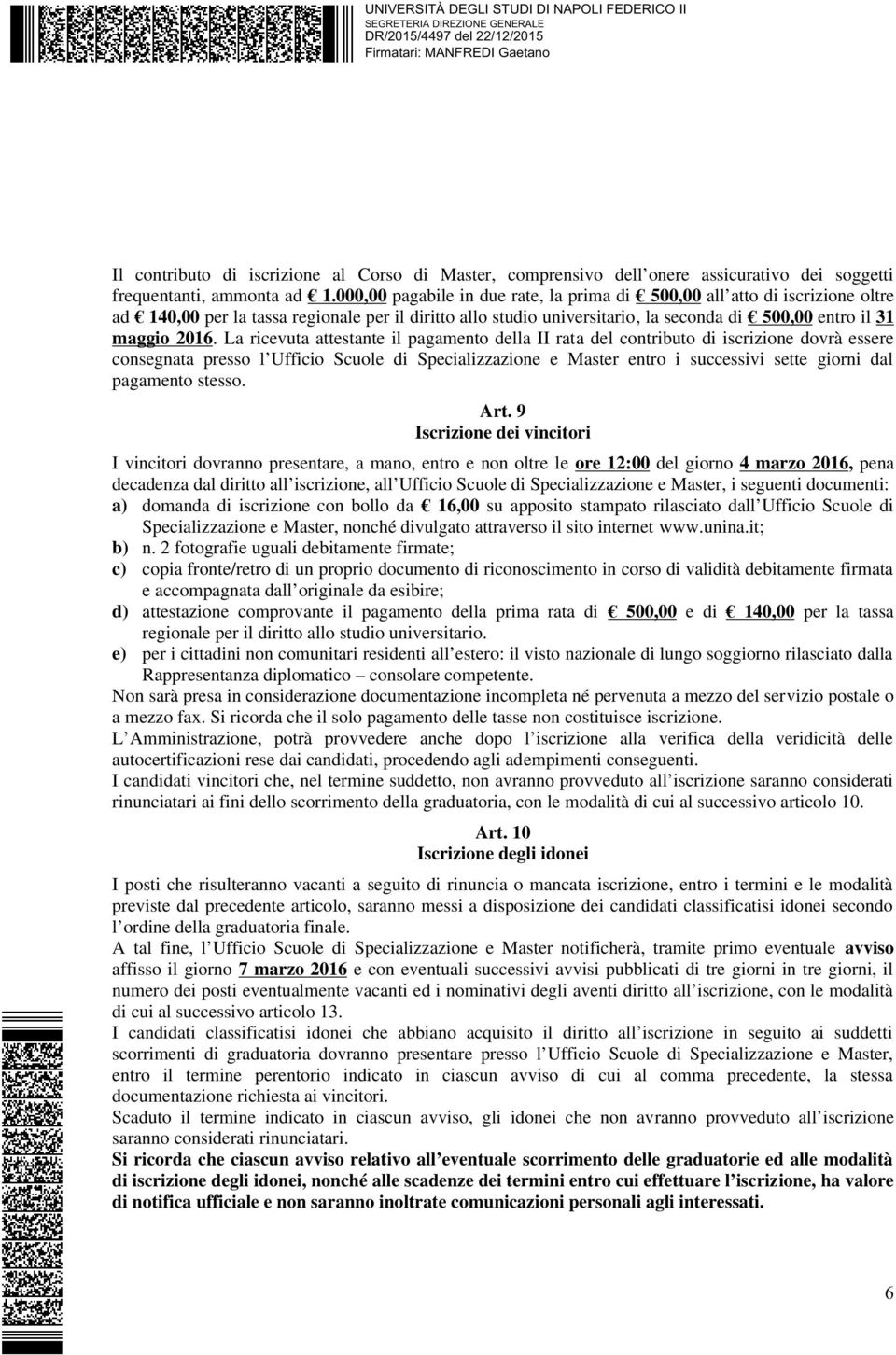 UNIVERSITÀ DEGLI STUDI DI NAPOLI FEDERICO II
SEGRETERIA DIREZIONE GENERALE
DR/2015/4497 del 22/12/2015
Firmatari: MANFREDI Gaetano

Il contributo di iscrizione al Corso di Master, comprensivo dell onere assicurativo dei soggetti frequentanti, ammonta ad € 1.000,00 pagabile in due rate, la prima di € 500,00 all atto di iscrizione oltre ad € 140,00 per la tassa regionale per il diritto allo studio universitario, la seconda di € 500,00 entro il 31 maggio 2016. La ricevuta attestante il pagamento della II rata del contributo di iscrizione dovrà essere consegnata presso l Ufficio Scuole di Specializzazione e Master entro i successivi sette giorni dal pagamento stesso.

Art. 9
Iscrizione dei vincitori

I vincitori dovranno presentare, a mano, entro e non oltre le ore 12:00 del giorno 4 marzo 2016, pena decadenza dal diritto all iscrizione, all Ufficio Scuole di Specializzazione e Master, i seguenti documenti:
a) domanda di iscrizione con bollo da € 16,00 su apposito stampato rilasciato dall Ufficio Scuole di Specializzazione e Master, nonché divulgato attraverso il sito internet www.unina.it;
b) n. 2 fotografie uguali debitamente firmate;
c) copia fronte/retro di un proprio documento di riconoscimento in corso di validità debitamente firmata e accompagnata dall originale da esibire;
d) attestazione comprovante il pagamento della prima rata di € 500,00 e di € 140,00 per la tassa regionale per il diritto allo studio universitario.
e) per i cittadini non comunitari residenti all estero: il visto nazionale di lungo soggiorno rilasciato dalla Rappresentanza diplomatico – consolare competente.
Non sarà presa in considerazione documentazione incompleta né pervenuta a mezzo del servizio postale o a mezzo fax. Si ricorda che il solo pagamento delle tasse non costituisce iscrizione.
L Amministrazione, potrà provvedere anche dopo l iscrizione alla verifica della veridicità delle autocertificazioni rese dai candidati, procedendo agli adempimenti conseguenti.
I candidati vincitori che, nel termine suddetto, non avranno provveduto all iscrizione saranno considerati rinunciatari ai fini dello scorrimento della graduatoria, con le modalità di cui al successivo articolo 10.

Art. 10
Iscrizione degli idonei

I posti che risulteranno vacanti a seguito di rinuncia o mancata iscrizione, entro i termini e le modalità previste dal precedente articolo, saranno messi a disposizione dei candidati classificatisi idonei secondo l ordine della graduatoria finale.
A tal fine, l Ufficio Scuole di Specializzazione e Master notificherà, tramite primo eventuale avviso affisso il giorno 7 marzo 2016 e con eventuali successivi avvisi pubblicati di tre giorni in tre giorni, il numero dei posti eventualmente vacanti ed i nominativi degli aventi diritto all iscrizione, con le modalità di cui al successivo articolo 13.
I candidati classificatisi idonei che abbiano acquisito il diritto all iscrizione in seguito ai suddetti scorrimenti di graduatoria dovranno presentare presso l Ufficio Scuole di Specializzazione e Master, entro il termine perentorio indicato in ciascun avviso di cui al comma precedente, la stessa documentazione richiesta ai vincitori.
Scaduto il termine indicato in ciascun avviso, gli idonei che non avranno provveduto all iscrizione saranno considerati rinunciatari.
Si ricorda che ciascun avviso relativo all eventuale scorrimento delle graduatorie ed alle modalità di iscrizione degli idonei, nonché alle scadenze dei termini entro cui effettuare l iscrizione, ha valore di notifica ufficiale e non saranno inoltrate comunicazioni personali agli interessati.

6